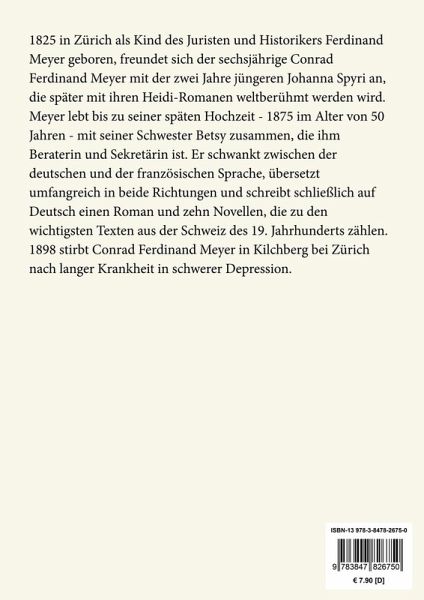 1825 in Zürich als Kind des Juristen und Historikers Ferdinand Meyer geboren, freundet sich der sechsjährige Conrad Ferdinand Meyer mit der zwei Jahre jüngeren Johanna Spyri an, die später mit ihren Heidi-Romanen weltberühmt werden wird. Meyer lebt bis zu seiner späten Hochzeit - 1875 im Alter von 50 Jahren - mit seiner Schwester Betsy zusammen, die ihm Beraterin und Sekretärin ist. Er schwankt zwischen der deutschen und der französischen Sprache, übersetzt umfangreich in beide Richtungen und schreibt schließlich auf Deutsch einen Roman und zehn Novellen, die zu den wichtigsten Texten aus der Schweiz des 19. Jahrhunderts zählen. 1898 stirbt Conrad Ferdinand Meyer in Kilchberg bei Zürich nach langer Krankheit in schwerer Depression.

ISBN-13 978-3-8478-2675-0

9 783847 826750

€ 7.90 [D]